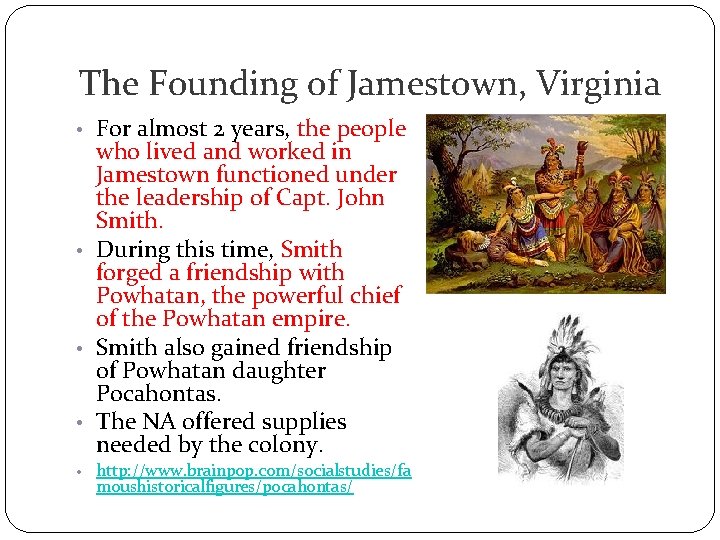 The Founding of Jamestown, Virginia

• For almost 2 years, the people who lived and worked in Jamestown functioned under the leadership of Capt. John Smith.
• During this time, Smith forged a friendship with Powhatan, the powerful chief of the Powhatan empire.
• Smith also gained friendship of Powhatan daughter Pocahontas.
• The NA offered supplies needed by the colony.
• http://www.brainpop.com/socialstudies/famoushistoricalfigures/pocahontas/